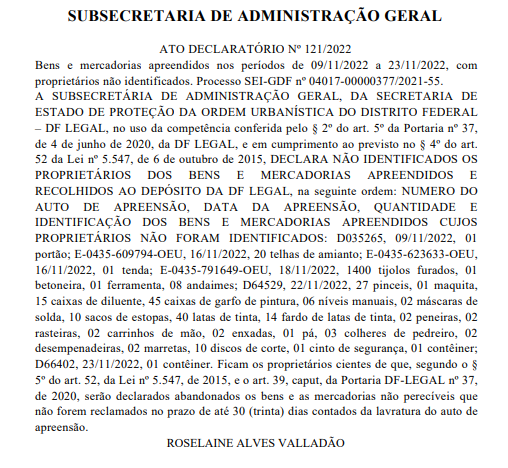 SUBSECRETARIA DE ADMINISTRAÇÃO GERAL

ATO DECLARATÓRIO Nº 121/2022
Bens e mercadorias apreendidos nos períodos de 09/11/2022 a 23/11/2022, com proprietários não identificados. Processo SEI-GDF nº 04017-00000377/2021-55.
A SUBSECRETÁRIA DE ADMINISTRAÇÃO GERAL, DA SECRETARIA DE ESTADO DE PROTEÇÃO DA ORDEM URBANÍSTICA DO DISTRITO FEDERAL – DF LEGAL, no uso da competência conferida pelo § 2º do art. 5º da Portaria nº 37, de 4 de junho de 2020, da DF LEGAL, e em cumprimento ao previsto no § 4º do art. 52 da Lei nº 5.547, de 6 de outubro de 2015, DECLARA NÃO IDENTIFICADOS OS PROPRIETÁRIOS DOS BENS E MERCADORIAS APREENDIDOS E RECOLHIDOS AO DEPÓSITO DA DF LEGAL, na seguinte ordem: NUMERO DO AUTO DE APREENSÃO, DATA DA APREENSÃO, QUANTIDADE E IDENTIFICAÇÃO DOS BENS E MERCADORIAS APREENDIDOS CUJOS PROPRIETÁRIOS NÃO FORAM IDENTIFICADOS: D035265, 09/11/2022, 01 portão; E-0435-609794-OEU, 16/11/2022, 20 telhas de amianto; E-0435-623633-OEU, 16/11/2022, 01 tenda; E-0435-791649-OEU, 18/11/2022, 1400 tijolos furados, 01 betoneira, 01 ferramenta, 08 andaimes; D64529, 22/11/2022, 27 pinceis, 01 maquita, 15 caixas de diluente, 45 caixas de garfo de pintura, 06 níveis manuais, 02 máscaras de solda, 10 sacos de estopas, 40 latas de tinta, 14 fardo de latas de tinta, 02 peneiras, 02 rasteiras, 02 carrinhos de mão, 02 enxadas, 01 pá, 03 colheres de pedreiro, 02 desempenadeiras, 02 marretas, 10 discos de corte, 01 cinto de segurança, 01 contêiner; D66402, 23/11/2022, 01 contêiner. Ficam os proprietários cientes de que, segundo o § 5º do art. 52, da Lei nº 5.547, de 2015, e o art. 39, caput, da Portaria DF-LEGAL nº 37, de 2020, serão declarados abandonados os bens e as mercadorias não perecíveis que não forem reclamados no prazo de até 30 (trinta) dias contados da lavratura do auto de apreensão.
ROSELAINE ALVES VALLADÃO